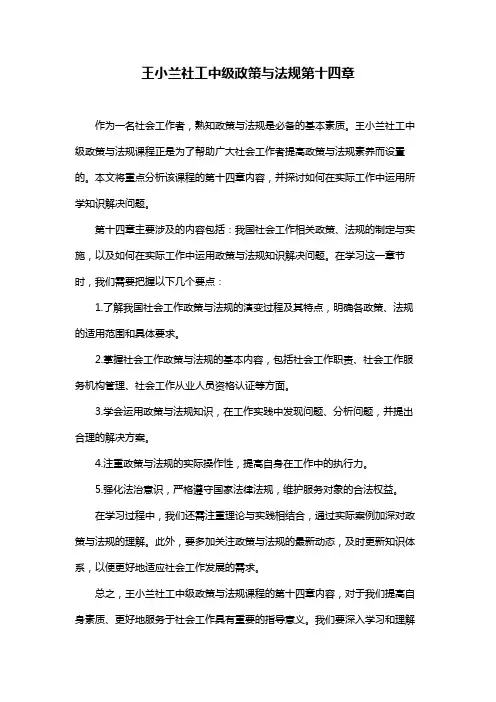 王小兰社工中级政策与法规第十四章

作为一名社会工作者，熟知政策与法规是必备的基本素质。王小兰社工中级政策与法规课程正是为了帮助广大社会工作者提高政策与法规素养而设置的。本文将重点分析该课程的第十四章内容，并探讨如何在实际工作中运用所学知识解决问题。

第十四章主要涉及的内容包括：我国社会工作相关政策、法规的制定与实施，以及如何在实际工作中运用政策与法规知识解决问题。在学习这一章节时，我们需要把握以下几个要点：

1.了解我国社会工作政策与法规的演变过程及其特点，明确各政策、法规的适用范围和具体要求。

2.掌握社会工作政策与法规的基本内容，包括社会工作职责、社会工作服务机构管理、社会工作从业人员资格认证等方面。

3.学会运用政策与法规知识，在工作实践中发现问题、分析问题，并提出合理的解决方案。

4.注重政策与法规的实际操作性，提高自身在工作中的执行力。

5.强化法治意识，严格遵守国家法律法规，维护服务对象的合法权益。

在学习过程中，我们还需注重理论与实践相结合，通过实际案例加深对政策与法规的理解。此外，要多加关注政策与法规的最新动态，及时更新知识体系，以便更好地适应社会工作发展的需求。

总之，王小兰社工中级政策与法规课程的第十四章内容，对于我们提高自身素质、更好地服务于社会工作具有重要的指导意义。我们要深入学习和理解